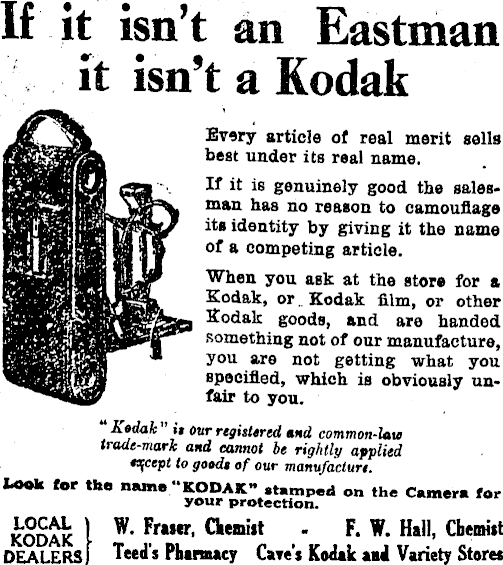 If it isn't an Eastman it isn't a Kodak

Every article of real merit sells best under its real name.

If it is genuinely good the salesman has no reason to camouflage its identity by giving it the name of a competing article.

When you ask at the store for a Kodak, or Kodak film, or other Kodak goods, and are handed something not of our manufacture, you are not getting what you specified, which is obviously unfair to you.

"Kodak" is our registered and common-law trade-mark and cannot be rightly applied except to goods of our manufacture.

Look for the name "KODAK" stamped on the Camera for your protection.

LOCAL KODAK DEALERS W. Fraser, Chemist - F. W. Hall, Chemist
Teed's Pharmacy Cave's Kodak and Variety Stores